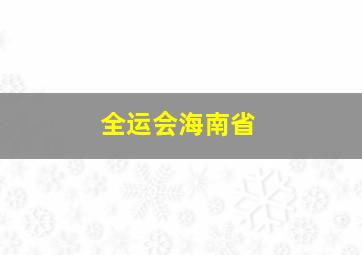 全运会海南省